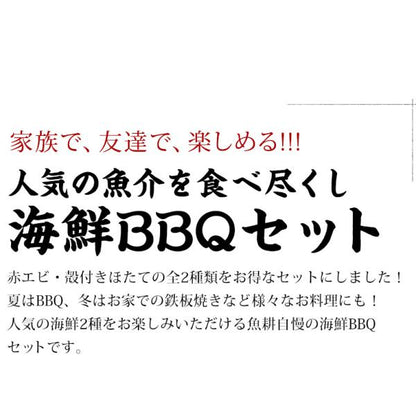 家族で、友達で、楽しめる!!!

人気の魚介を食べ尽くし

海鮮BBQセット

赤エビ・殻付きほたての全2種類をお得なセットにしました！
夏はBBQ、冬はお家での鉄板焼きなど様々なお料理にも！
人気の海鮮2種をお楽しみいただける魚耕自慢の海鮮BBQセットです。